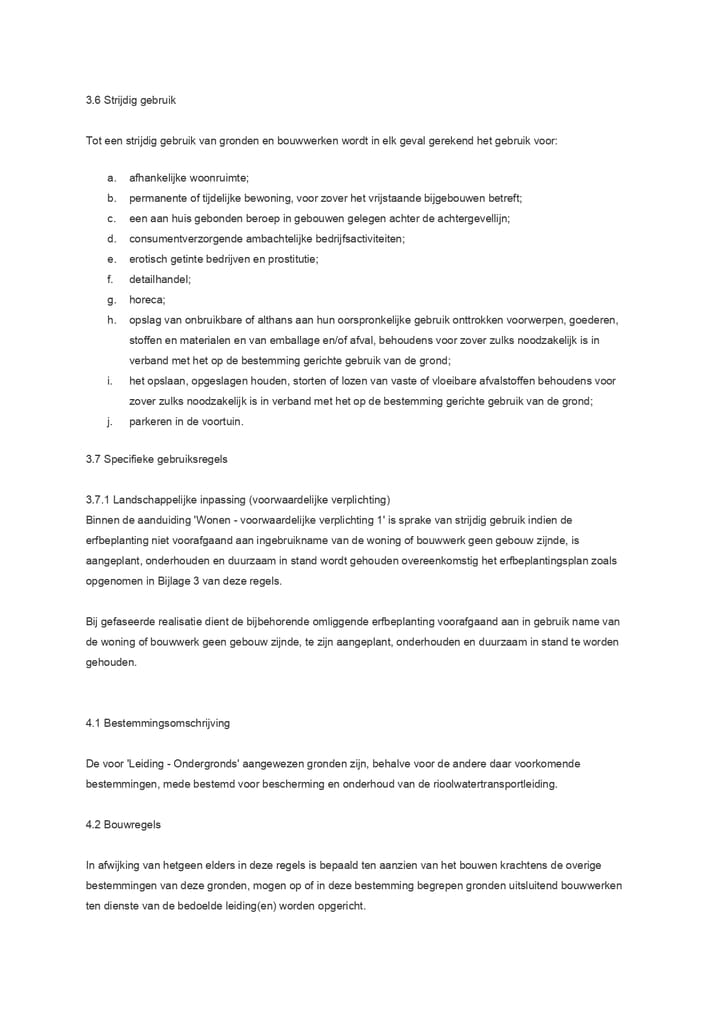 3.6 Strijdig gebruik

Tot een strijdig gebruik van gronden en bouwwerken wordt in elk geval gerekend het gebruik voor:

a. afhankelijke woonruimte;
b. permanente of tijdelijke bewoning, voor zover het vrijstaande bijgebouwen betreft;
c. een aan huis gebonden beroep in gebouwen gelegen achter de achtergevellijn;
d. consumentverzorgende ambachtelijke bedrijfsactiviteiten;
e. erotisch getinte bedrijven en prostitutie;
f. detailhandel;
g. horeca;
h. opslag van onbruikbare of althans aan hun oorspronkelijke gebruik onttrokken voorwerpen, goederen, stoffen en materialen en van emballage en/of afval, behoudens voor zover zulks noodzakelijk is in verband met het op de bestemming gerichte gebruik van de grond;
i. het opslaan, opgeslagen houden, storten of lozen van vaste of vloeibare afvalstoffen behoudens voor zover zulks noodzakelijk is in verband met het op de bestemming gerichte gebruik van de grond;
j. parkeren in de voortuin.

3.7 Specifieke gebruiksregels

3.7.1 Landschappelijke inpassing (voorwaardelijke verplichting)
Binnen de aanduiding 'Wonen - voorwaardelijke verplichting 1' is sprake van strijdig gebruik indien de erfbeplanting niet voorafgaand aan ingebruikname van de woning of bouwwerk geen gebouw zijnde, is aangeplant, onderhouden en duurzaam in stand wordt gehouden overeenkomstig het erfbeplantingsplan zoals opgenomen in Bijlage 3 van deze regels.

Bij gefaseerde realisatie dient de bijbehorende omliggende erfbeplanting voorafgaand aan in gebruik name van de woning of bouwwerk geen gebouw zijnde, te zijn aangeplant, onderhouden en duurzaam in stand te worden gehouden.

4.1 Bestemmingsomschrijving

De voor 'Leiding - Ondergronds' aangewezen gronden zijn, behalve voor de andere daar voorkomende bestemmingen, mede bestemd voor bescherming en onderhoud van de rioolwatertransportleiding.

4.2 Bouwregels

In afwijking van hetgeen elders in deze regels is bepaald ten aanzien van het bouwen krachtens de overige bestemmingen van deze gronden, mogen op of in deze bestemming begrepen gronden uitsluitend bouwwerken ten dienste van de bedoelde leiding(en) worden opgericht.